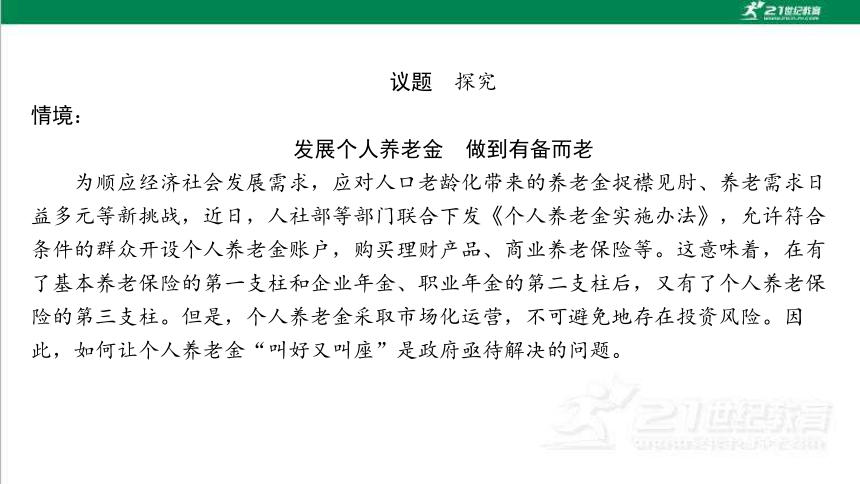 21世纪教育

议题　探究

情境：

发展个人养老金　做到有备而老

为顺应经济社会发展需求，应对人口老龄化带来的养老金捉襟见肘、养老需求日益多元等新挑战，近日，人社部等部门联合下发《个人养老金实施办法》，允许符合条件的群众开设个人养老金账户，购买理财产品、商业养老保险等。这意味着，在有了基本养老保险的第一支柱和企业年金、职业年金的第二支柱后，又有了个人养老保险的第三支柱。但是，个人养老金采取市场化运营，不可避免地存在投资风险。因此，如何让个人养老金“叫好又叫座”是政府亟待解决的问题。

21世纪教育